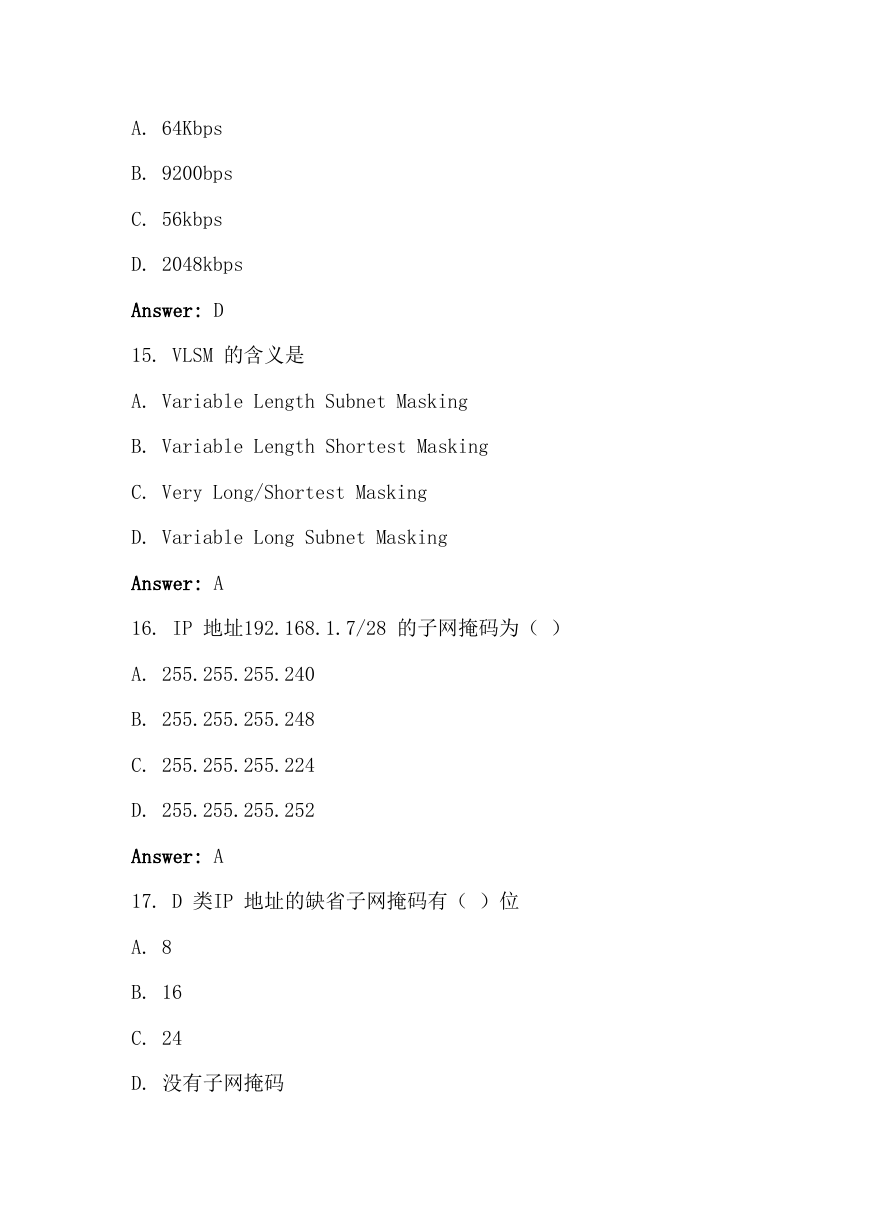 A. 64Kbps

B. 9200bps

C. 56kbps

D. 2048kbps

Answer: D

15. VLSM 的含义是

A. Variable Length Subnet Masking

B. Variable Length Shortest Masking

C. Very Long/Shortest Masking

D. Variable Long Subnet Masking

Answer: A

16. IP 地址192.168.1.7/28 的子网掩码为（ ）

A. 255.255.255.240

B. 255.255.255.248

C. 255.255.255.224

D. 255.255.255.252

Answer: A

17. D 类IP 地址的缺省子网掩码有（ ）位

A. 8

B. 16

C. 24

D. 没有子网掩码